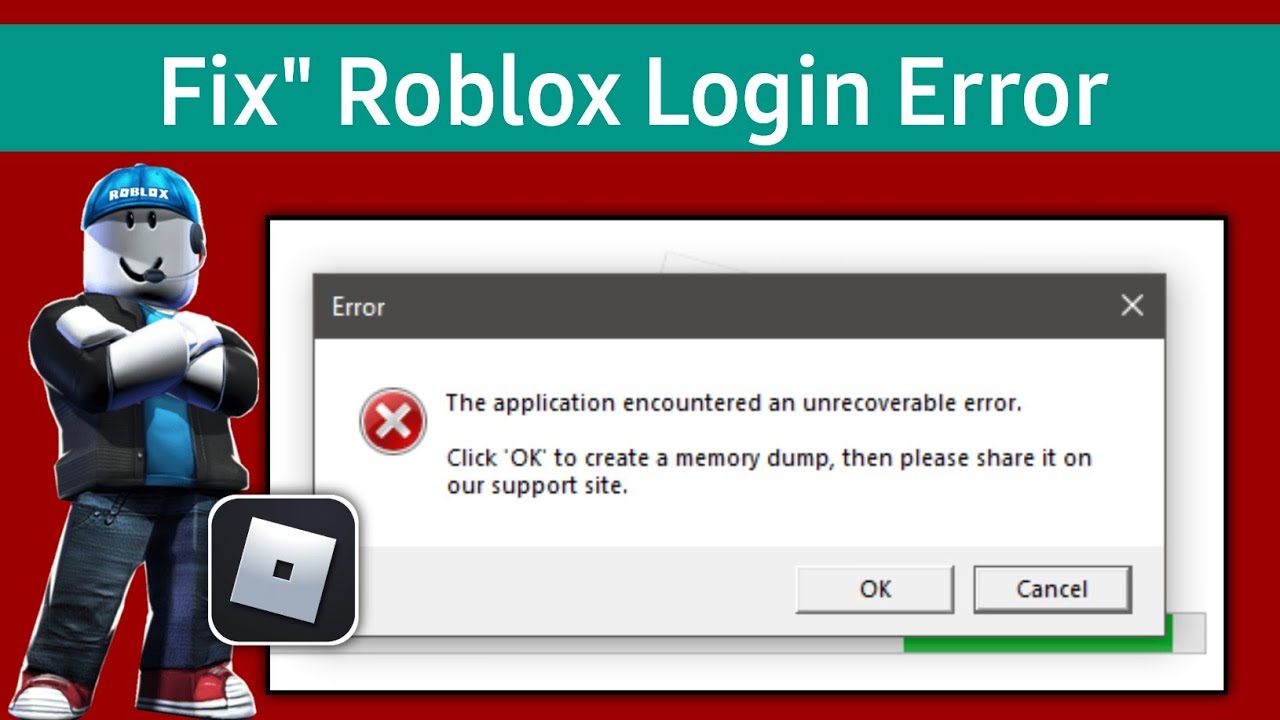 Fix" Roblox Login Error

ROBLOX

Error

The application encountered an unrecoverable error.

Click 'OK' to create a memory dump, then please share it on our support site.

OK

Cancel